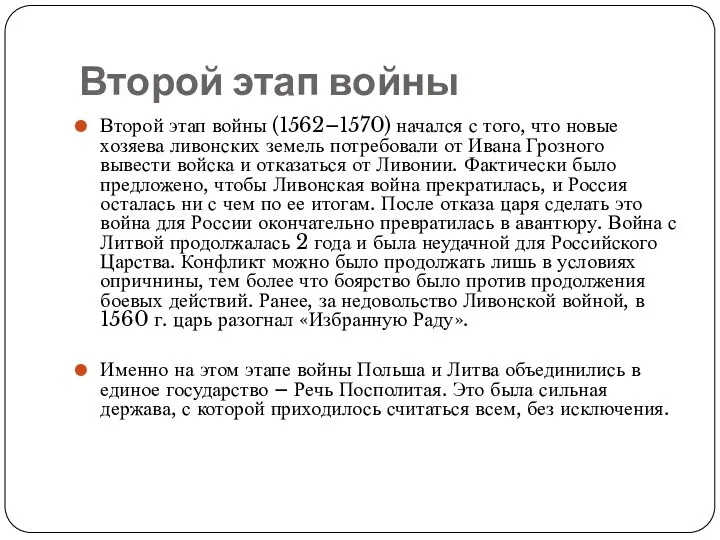 Второй этап войны

Второй этап войны (1562–1570) начался с того, что новые хозяева ливонских земель потребовали от Ивана Грозного вывести войска и отказаться от Ливонии. Фактически было предложено, чтобы Ливонская война прекратилась, и Россия осталась ни с чем по ее итогам. После отказа царя сделать это война для России окончательно превратилась в авантюру. Война с Литвой продолжалась 2 года и была неудачной для Российского Царства. Конфликт можно было продолжать лишь в условиях опричнины, тем более что боярство было против продолжения боевых действий. Ранее, за недовольство Ливонской войной, в 1560 г. царь разогнал «Избранную Раду».

Именно на этом этапе войны Польша и Литва объединились в единое государство – Речь Посполитая. Это была сильная держава, с которой приходилось считаться всем, без исключения.